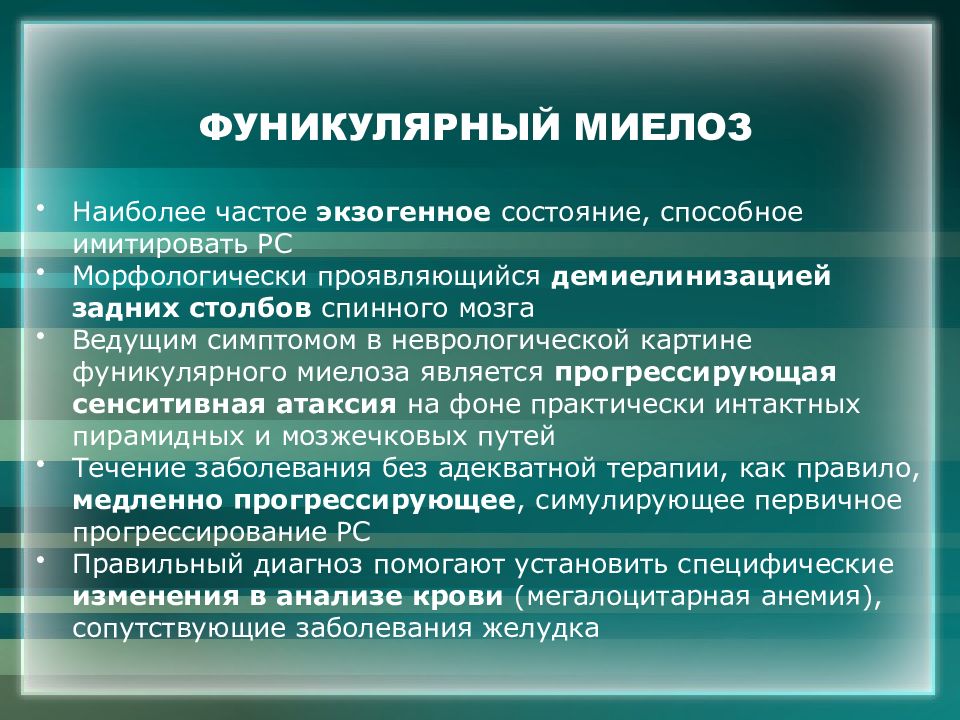 ФУНИКУЛЯРНЫЙ МИЕЛОЗ

• Наиболее частое экзогенное состояние, способное имитировать РС
• Морфологически проявляющийся демиелинизацией задних столбов спинного мозга
• Ведущим симптомом в неврологической картине фуникулярного миелоза является прогрессирующая сенситивная атаксия на фоне практически интактных пирамидных и мозжечковых путей
• Течение заболевания без адекватной терапии, как правило, медленно прогрессирующее, симулирующее первичное прогрессирование РС
• Правильный диагноз помогают установить специфические изменения в анализе крови (мегалоцитарная анемия), сопутствующие заболевания желудка